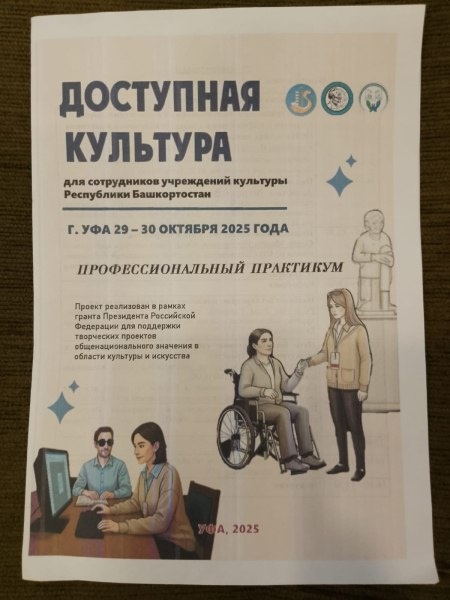 ДОСТУПНАЯ КУЛЬТУРА

для сотрудников учреждений культуры Республики Башкортостан

Г. УФА 29 – 30 ОКТЯБРЯ 2025 ГОДА

ПРОФЕССИОНАЛЬНЫЙ ПРАКТИКУМ

Проект реализован в рамках гранта Президента Российской Федерации для поддержки творческих проектов общенационального значения в области культуры и искусства

УФА, 2025